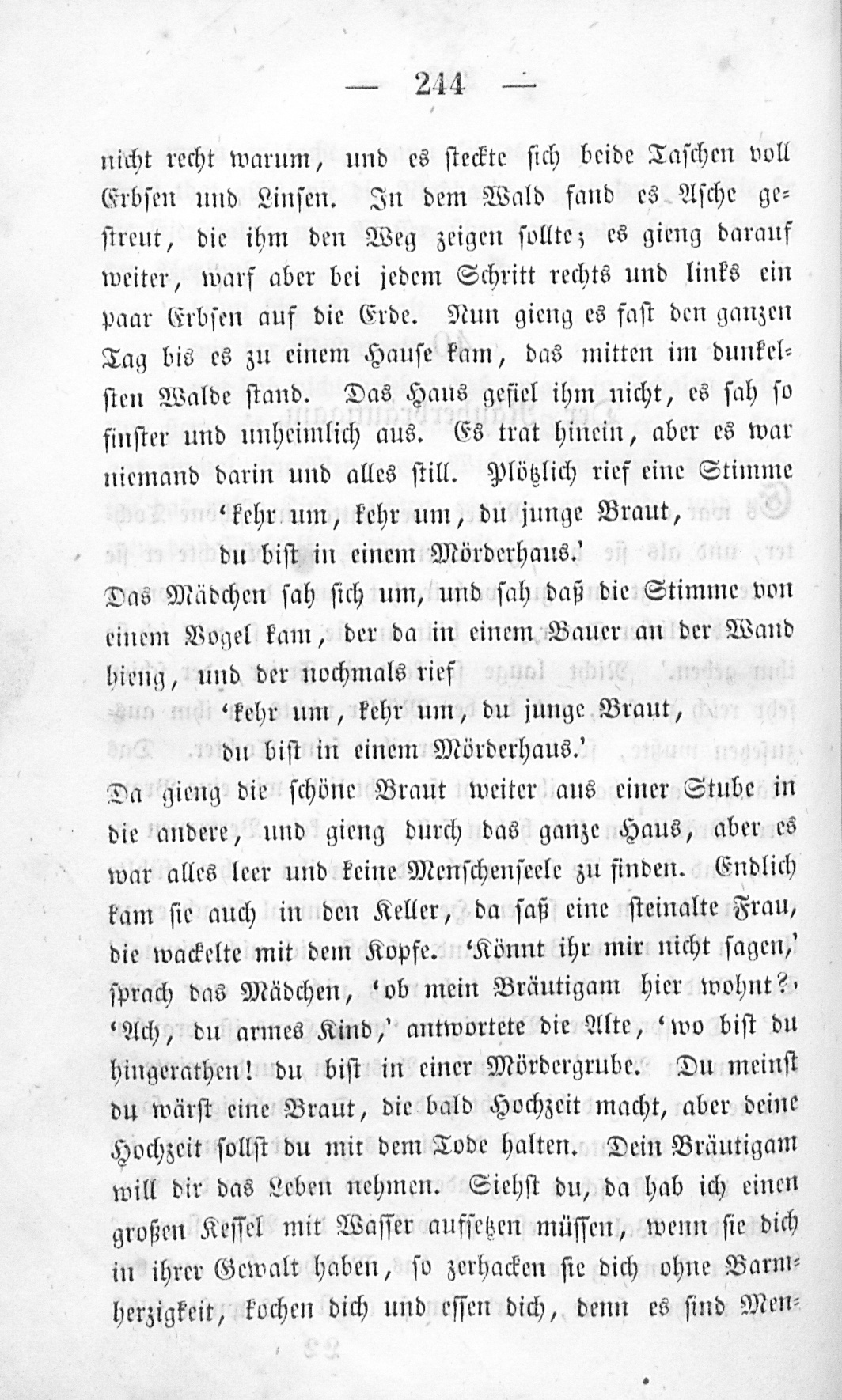 — 244 —

nicht recht warum, und es steckte sich beide Taschen voll Erbsen und Linsen. In dem Wald fand es Asche gestreut, die ihm den Weg zeigen sollte; es gieng darauf weiter, warf aber bei jedem Schritt rechts und links ein paar Erbsen auf die Erde. Nun gieng es fast den ganzen Tag bis es zu einem Hause kam, das mitten im dunkelsten Walde stand. Das Haus gefiel ihm nicht, es sah so finster und unheimlich aus. Es trat hinein, aber es war niemand darin und alles still. Plötzlich rief eine Stimme

'kehr um, kehr um, du junge Braut,
du bist in einem Mörderhaus.'

Das Mädchen sah sich um, und sah daß die Stimme von einem Vogel kam, der da in einem Bauer an der Wand hieng, und der nochmals rief

'kehr um, kehr um, du junge Braut,
du bist in einem Mörderhaus.'

Da gieng die schöne Braut weiter aus einer Stube in die andere, und gieng durch das ganze Haus, aber es war alles leer und keine Menschenseele zu finden. Endlich kam sie auch in den Keller, da saß eine steinalte Frau, die wackelte mit dem Kopfe. 'Könnt ihr mir nicht sagen,' sprach das Mädchen, 'ob mein Bräutigam hier wohnt?' 'Ach, du armes Kind,' antwortete die Alte, 'wo bist du hingerathen! du bist in einer Mördergrube. Du meinst du wärst eine Braut, die bald Hochzeit macht, aber deine Hochzeit sollst du mit dem Tode halten. Dein Bräutigam will dir das Leben nehmen. Siehst du, da hab ich einen großen Kessel mit Wasser aufsetzen müssen, wenn sie dich in ihrer Gewalt haben, so zerhacken sie dich ohne Barmherzigkeit, kochen dich und essen dich, denn es sind Men-